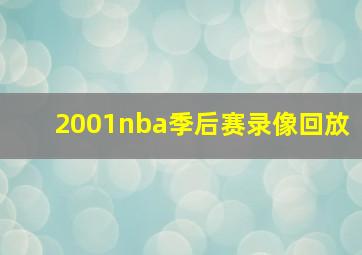 2001nba季后赛录像回放